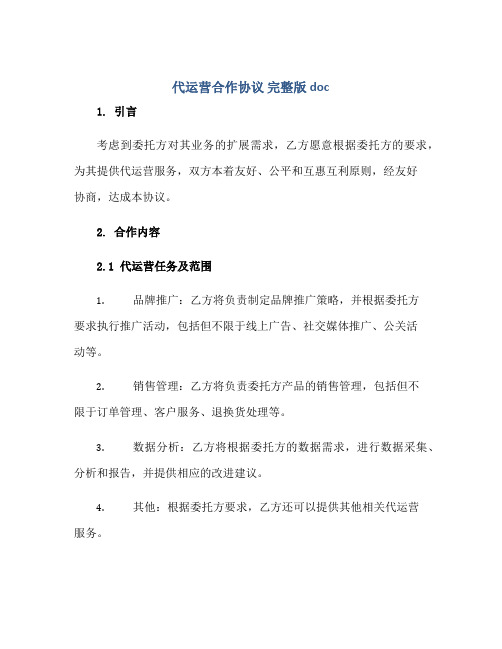 代运营合作协议 完整版 doc

1. 引言

考虑到委托方对其业务的扩展需求，乙方愿意根据委托方的要求，为其提供代运营服务，双方本着友好、公平和互惠互利原则，经友好协商，达成本协议。

2. 合作内容

2.1 代运营任务及范围

1. 品牌推广：乙方将负责制定品牌推广策略，并根据委托方要求执行推广活动，包括但不限于线上广告、社交媒体推广、公关活动等。

2. 销售管理：乙方将负责委托方产品的销售管理，包括但不限于订单管理、客户服务、退换货处理等。

3. 数据分析：乙方将根据委托方的数据需求，进行数据采集、分析和报告，并提供相应的改进建议。

4. 其他：根据委托方要求，乙方还可以提供其他相关代运营服务。